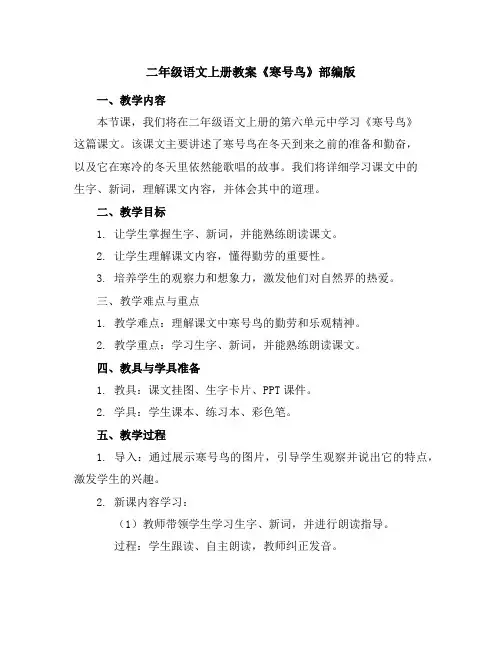 二年级语文上册教案《寒号鸟》部编版

一、教学内容

本节课，我们将在二年级语文上册的第六单元中学习《寒号鸟》这篇课文。该课文主要讲述了寒号鸟在冬天到来之前的准备和勤奋，以及它在寒冷的冬天里依然能歌唱的故事。我们将详细学习课文中的生字、新词，理解课文内容，并体会其中的道理。

二、教学目标

1. 让学生掌握生字、新词，并能熟练朗读课文。

2. 让学生理解课文内容，懂得勤劳的重要性。

3. 培养学生的观察力和想象力，激发他们对自然界的热爱。

三、教学难点与重点

1. 教学难点：理解课文中寒号鸟的勤劳和乐观精神。

2. 教学重点：学习生字、新词，并能熟练朗读课文。

四、教具与学具准备

1. 教具：课文挂图、生字卡片、PPT 课件。

2. 学具：学生课本、练习本、彩色笔。

五、教学过程

1. 导入：通过展示寒号鸟的图片，引导学生观察并说出它的特点，激发学生的兴趣。

2. 新课内容学习：

（1）教师带领学生学习生字、新词，并进行朗读指导。

过程：学生跟读、自主朗读，教师纠正发音。